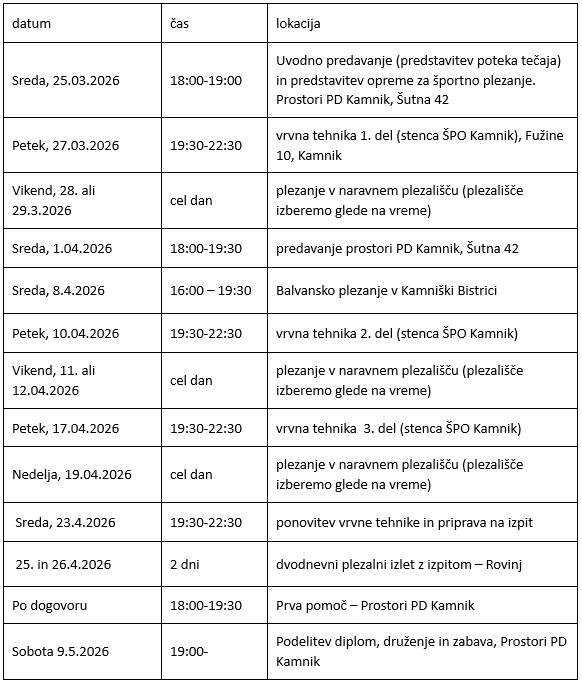 | datum | čas | lokacija |
|---|---|---|
| Sreda, 25.03.2026 | 18:00-19:00 | Uvodno predavanje (predstavitev poteka tečaja) in predstavitev opreme za športno plezanje. Prostori PD Kamnik, Šutna 42 |
| Petek, 27.03.2026 | 19:30-22:30 | vrvna tehnika 1. del (stenca ŠPO Kamnik), Fužine 10, Kamnik |
| Vikend, 28. ali 29.3.2026 | cel dan | plezanje v naravnem plezališču (plezališče izberemo glede na vreme) |
| Sreda, 1.04.2026 | 18:00-19:30 | predavanje prostori PD Kamnik, Šutna 42 |
| Sreda, 8.4.2026 | 16:00 – 19:30 | Balvansko plezanje v Kamniški Bistrici |
| Petek, 10.04.2026 | 19:30-22:30 | vrvna tehnika 2. del (stenca ŠPO Kamnik) |
| Vikend, 11. ali 12.04.2026 | cel dan | plezanje v naravnem plezališču (plezališče izberemo glede na vreme) |
| Petek, 17.04.2026 | 19:30-22:30 | vrvna tehnika 3. del (stenca ŠPO Kamnik) |
| Nedelja, 19.04.2026 | cel dan | plezanje v naravnem plezališču (plezališče izberemo glede na vreme) |
| Sreda, 23.4.2026 | 19:30-22:30 | ponovitev vrvne tehnike in priprava na izpit |
| 25. in 26.4.2026 | 2 dni | dvodnevni plezalni izlet z izpitom – Rovinj |
| Po dogovoru | 18:00-19:30 | Prva pomoč – Prostori PD Kamnik |
| Sobota 9.5.2026 | 19:00- | Podelitev diplom, druženje in zabava, Prostori PD Kamnik |